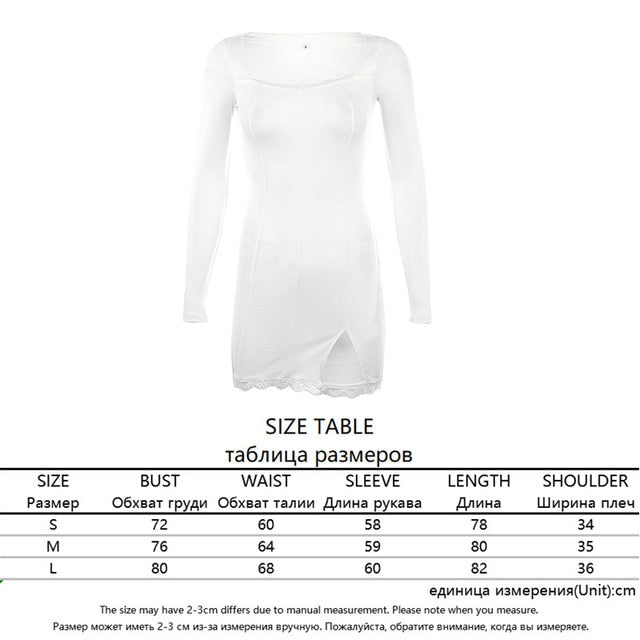 SIZE TABLE
таблица размеров

| SIZE Размер | BUST Обхват груди | WAIST Обхват талии | SLEEVE Длина рукава | LENGTH Длина | SHOULDER Ширина плеч |
|---|---|---|---|---|---|
| S | 72 | 60 | 58 | 78 | 34 |
| M | 76 | 64 | 59 | 80 | 35 |
| L | 80 | 68 | 60 | 82 | 36 |

единица измерения(Unit):cm

The size may have 2-3cm differs due to manual measurement. Please note when you measure.

Размер может иметь 2-3 см из-за измерения вручную. Пожалуйста, обратите внимание, когда вы измеряете.